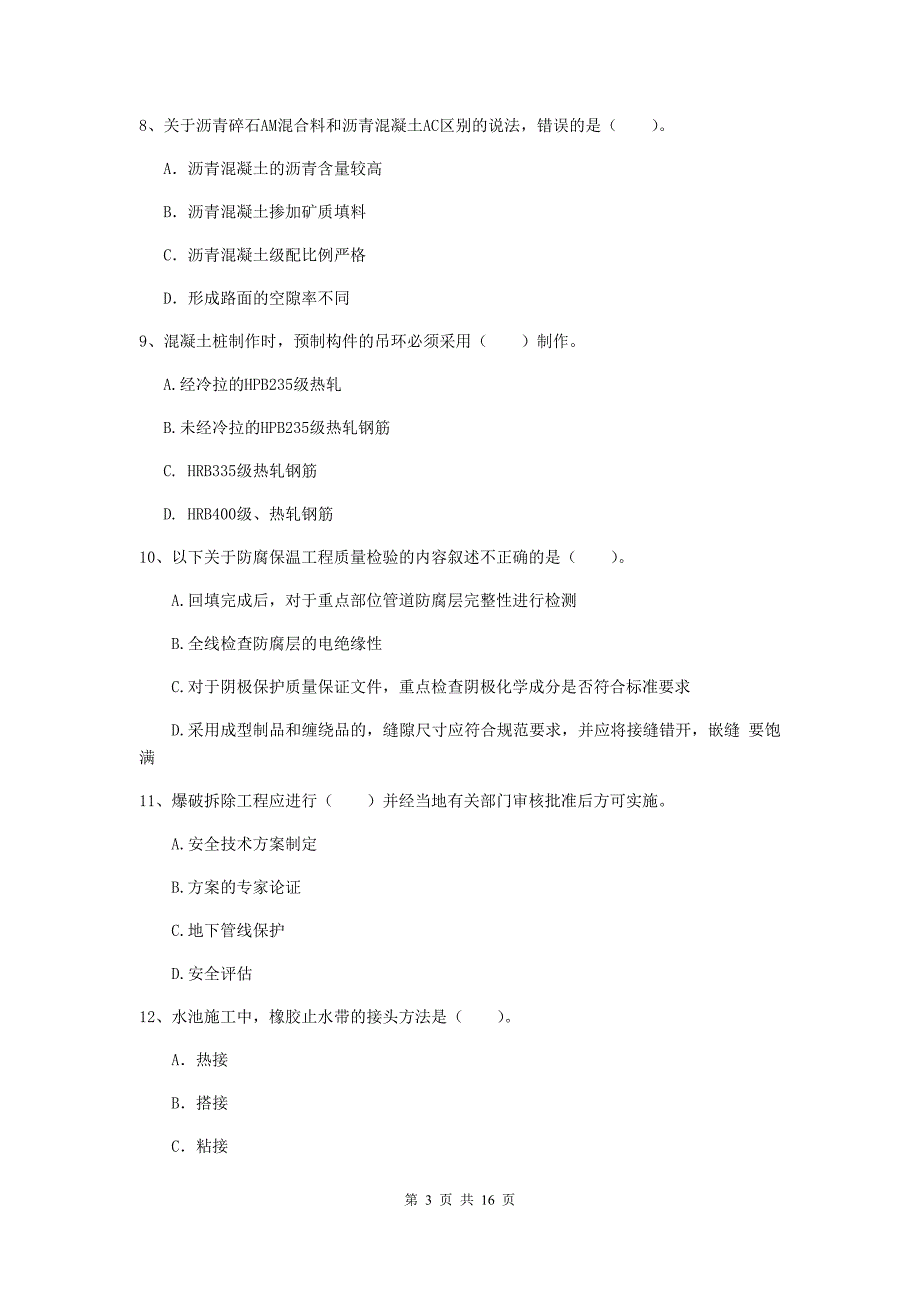 8、关于沥青碎石AM混合料和沥青混凝土AC区别的说法，错误的是（　　）。

A. 沥青混凝土的沥青含量较高

B. 沥青混凝土掺加矿质填料

C. 沥青混凝土级配比例严格

D. 形成路面的空隙率不同

9、混凝土桩制作时，预制构件的吊环必须采用（　　）制作。

A.经冷拉的HPB235级热轧

B.未经冷拉的HPB235级热轧钢筋

C. HRB335级热轧钢筋

D. HRB400级、热轧钢筋

10、以下关于防腐保温工程质量检验的内容叙述不正确的是（　　）。

A.回填完成后，对于重点部位管道防腐层完整性进行检测

B.全线检查防腐层的电绝缘性

C.对于阴极保护质量保证文件，重点检查阴极化学成分是否符合标准要求

D.采用成型制品和缠绕品的，缝隙尺寸应符合规范要求，并应将接缝错开，嵌缝 要饱满

11、爆破拆除工程应进行（　　）并经当地有关部门审核批准后方可实施。

A.安全技术方案制定

B.方案的专家论证

C.地下管线保护

D.安全评估

12、水池施工中，橡胶止水带的接头方法是（　　）。

A. 热接

B. 搭接

C. 粘接

第 3 页 共 16 页